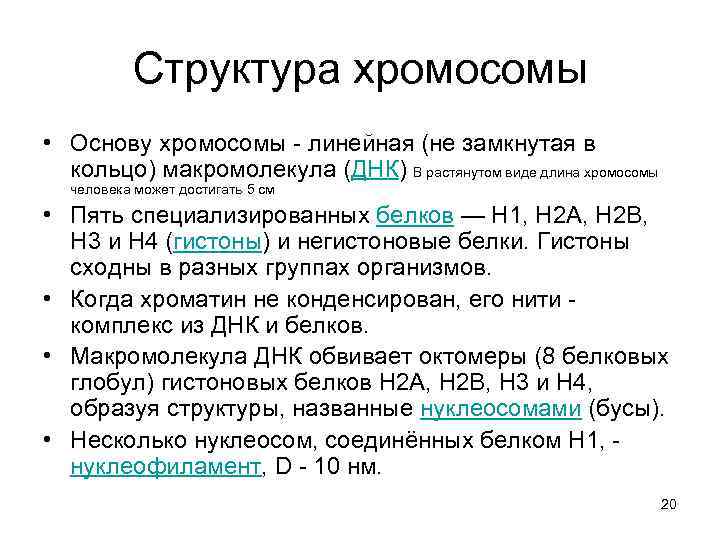 Структура хромосомы

• Основу хромосомы - линейная (не замкнутая в кольцо) макромолекула (ДНК) В растянутом виде длина хромосомы человека может достигать 5 см

• Пять специализированных белков — H1, H2A, H2B, H3 и H4 (гистоны) и негистоновые белки. Гистоны сходны в разных группах организмов.

• Когда хроматин не конденсирован, его нити - комплекс из ДНК и белков.

• Макромолекула ДНК обвивает октомеры (8 белковых глобул) гистоновых белков H2A, H2B, H3 и H4, образуя структуры, названные нуклеосомами (бусы).

• Несколько нуклеосом, соединённых белком H1, - нуклеофиламент, D - 10 нм.

20